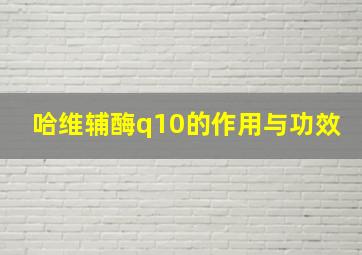 哈维辅酶q10的作用与功效